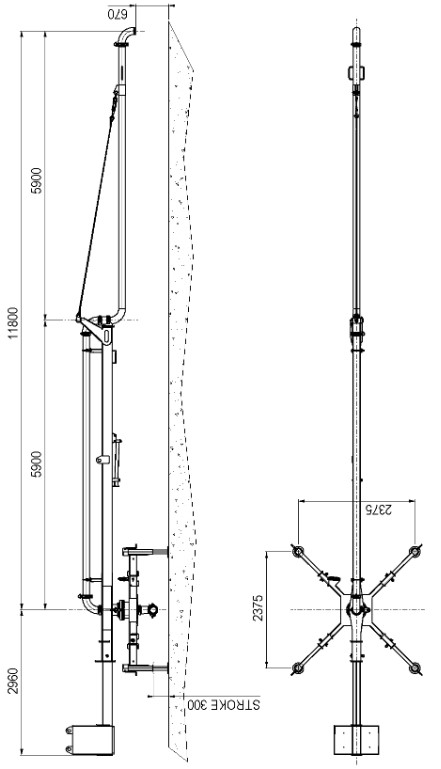 670
5900
11800
5900
2960
STROKE 300
2375
2375